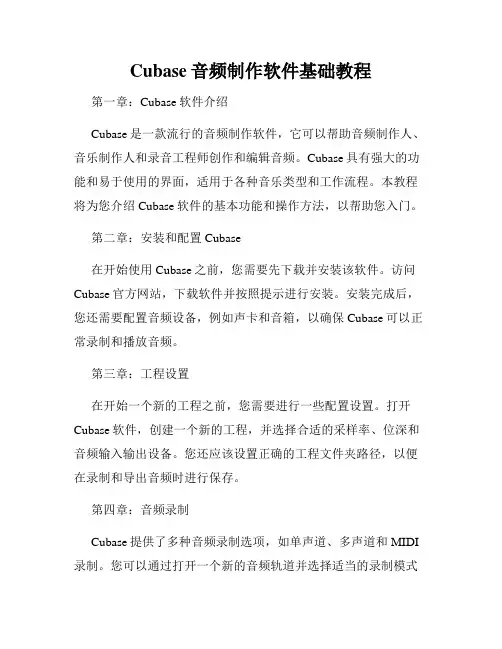 Cubase 音频制作软件基础教程

第一章：Cubase 软件介绍

Cubase 是一款流行的音频制作软件，它可以帮助音频制作人、音乐制作人和录音工程师创作和编辑音频。Cubase 具有强大的功能和易于使用的界面，适用于各种音乐类型和工作流程。本教程将为您介绍 Cubase 软件的基本功能和操作方法，以帮助您入门。

第二章：安装和配置 Cubase

在开始使用 Cubase 之前，您需要先下载并安装该软件。访问 Cubase 官方网站，下载软件并按照提示进行安装。安装完成后，您还需要配置音频设备，例如声卡和音箱，以确保 Cubase 可以正常录制和播放音频。

第三章：工程设置

在开始一个新的工程之前，您需要进行一些配置设置。打开 Cubase 软件，创建一个新的工程，并选择合适的采样率、位深和音频输入输出设备。您还应该设置正确的工程文件夹路径，以便在录制和导出音频时进行保存。

第四章：音频录制

Cubase 提供了多种音频录制选项，如单声道、多声道和 MIDI 录制。您可以通过打开一个新的音频轨道并选择适当的录制模式